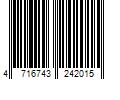 4 716743 242015